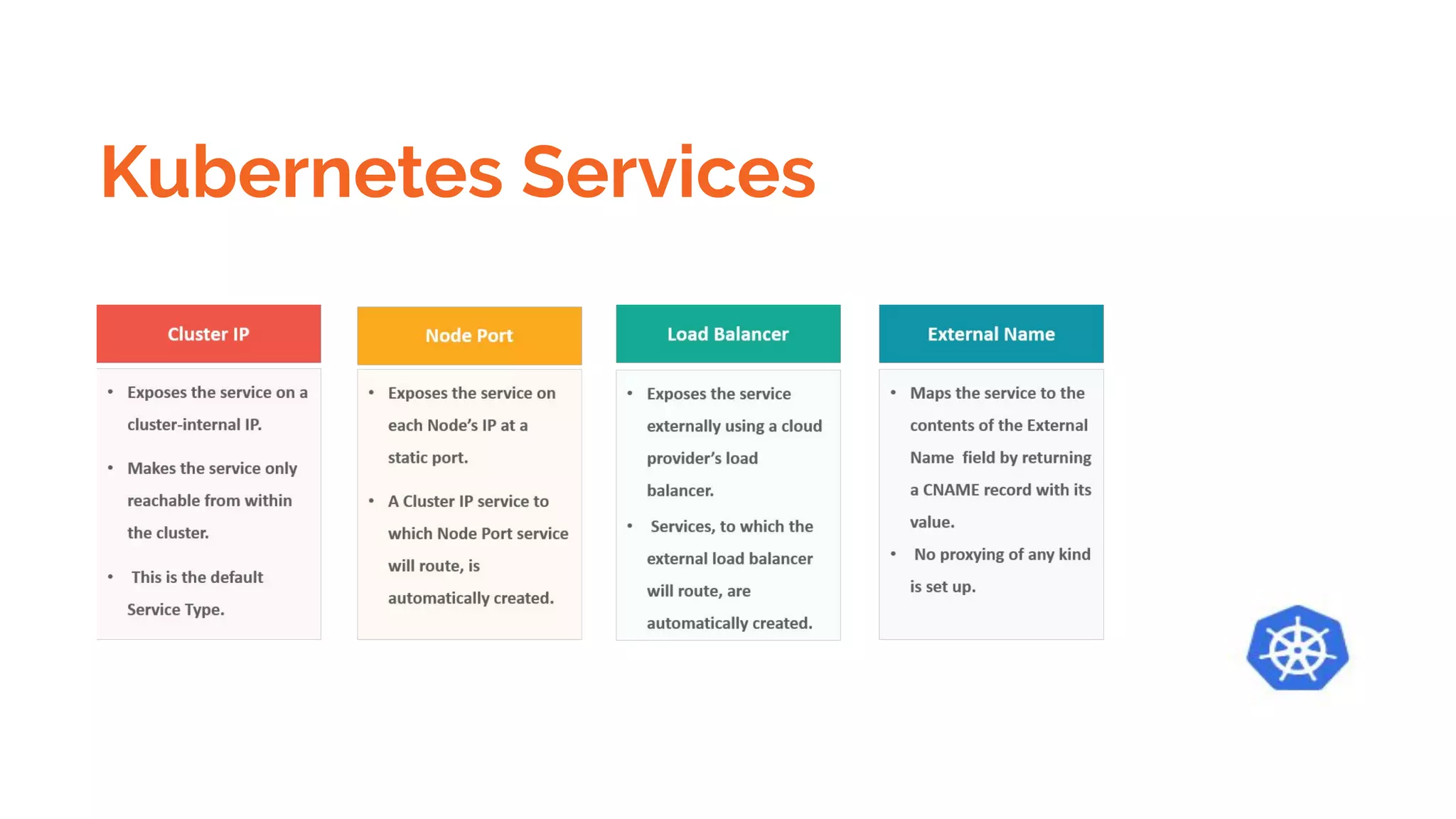 Kubernetes Services

Cluster IP

• Exposes the service on a cluster-internal IP.

• Makes the service only reachable from within the cluster.

• This is the default Service Type.

Node Port

• Exposes the service on each Node's IP at a static port.

• A Cluster IP service to which Node Port service will route, is automatically created.

Load Balancer

• Exposes the service externally using a cloud provider's load balancer.

• Services, to which the external load balancer will route, are automatically created.

External Name

• Maps the service to the contents of the External Name field by returning a CNAME record with its value.

• No proxying of any kind is set up.